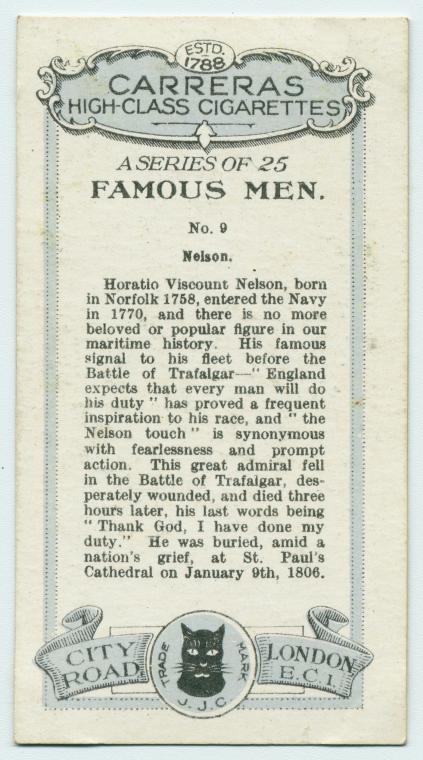 ESTD. 1788

CARRERAS
HIGH-CLASS CIGARETTES

A SERIES OF 25
FAMOUS MEN.

No. 9

Nelson.

Horatio Viscount Nelson, born in Norfolk 1758, entered the Navy in 1770, and there is no more beloved or popular figure in our maritime history. His famous signal to his fleet before the Battle of Trafalgar—" England expects that every man will do his duty " has proved a frequent inspiration to his race, and " the Nelson touch " is synonymous with fearlessness and prompt action. This great admiral fell in the Battle of Trafalgar, desperately wounded, and died three hours later, his last words being " Thank God, I have done my duty." He was buried, amid a nation's grief, at St. Paul's Cathedral on January 9th, 1806.

CITY ROAD

TRADE MARK
J.J.C.

LONDON E.C.1.